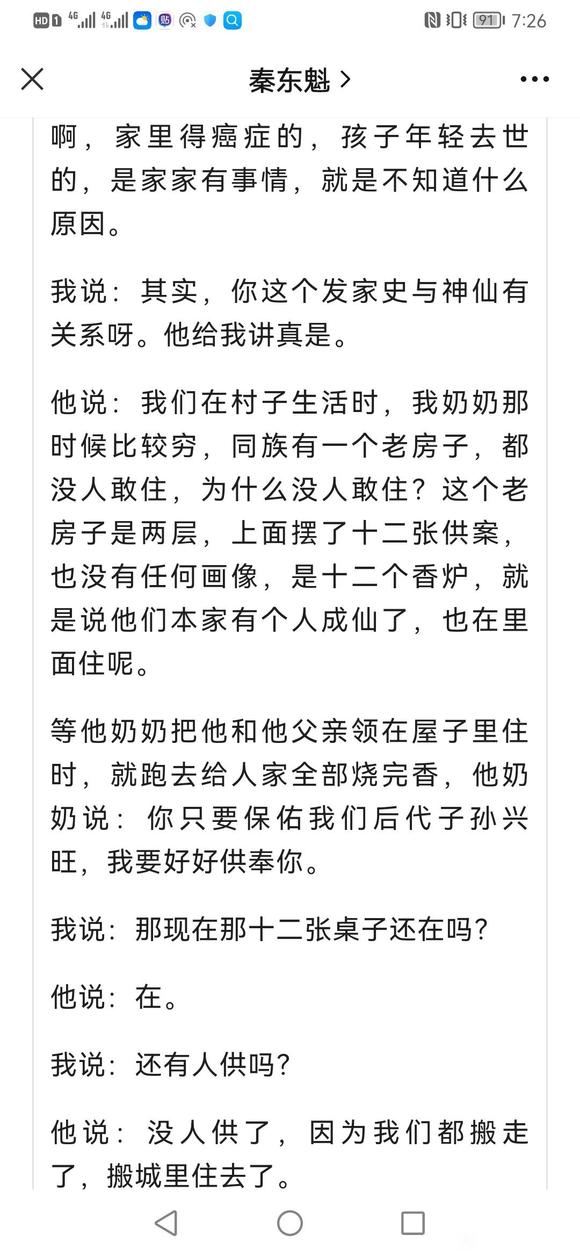 HD 4G 4G 91 7:26

秦东魁 >

啊，家里得癌症的，孩子年轻去世的，是家家有事情，就是不知道什么原因。

我说：其实，你这个发家史与神仙有关系呀。他给我讲真是。

他说：我们在村子生活时，我奶奶那时候比较穷，同族有一个老房子，都没人敢住，为什么没人敢住？这个老房子是两层，上面摆了十二张供案，也没有任何画像，是十二个香炉，就是说他们本家有个人成仙了，也在里面住呢。

等他奶奶把他和他父亲领在屋子里住时，就跑去给人家全部烧完香，他奶奶说：你只要保佑我们后代子孙兴旺，我要好好供奉你。

我说：那现在那十二张桌子还在吗？

他说：在。

我说：还有人供吗？

他说：没人供了，因为我们都搬走了，搬城里住去了。